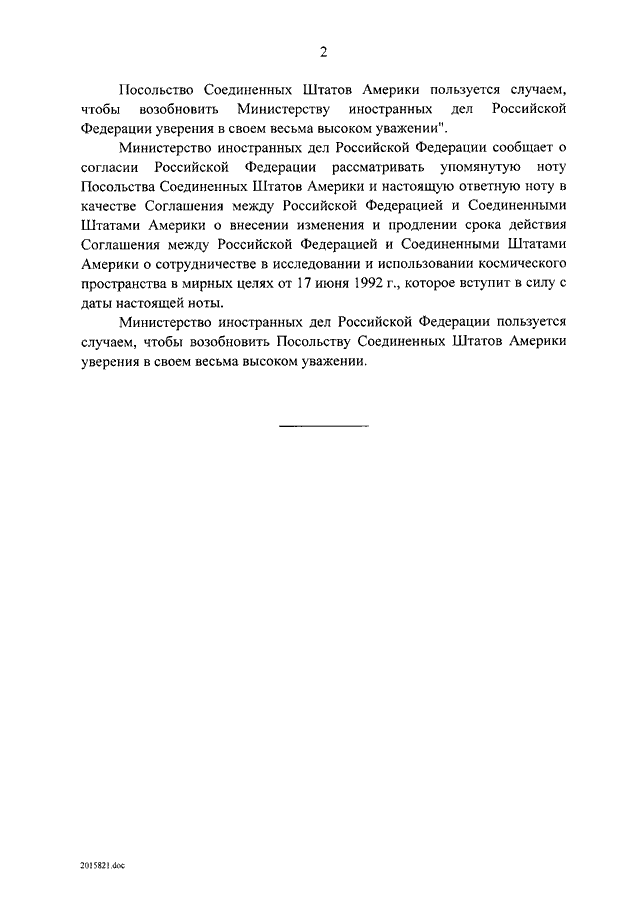 2

Посольство Соединенных Штатов Америки пользуется случаем, чтобы возобновить Министерству иностранных дел Российской Федерации уверения в своем весьма высоком уважении".

Министерство иностранных дел Российской Федерации сообщает о согласии Российской Федерации рассматривать упомянутую ноту Посольства Соединенных Штатов Америки и настоящую ответную ноту в качестве Соглашения между Российской Федерацией и Соединенными Штатами Америки о внесении изменения и продлении срока действия Соглашения между Российской Федерацией и Соединенными Штатами Америки о сотрудничестве в исследовании и использовании космического пространства в мирных целях от 17 июня 1992 г., которое вступит в силу с даты настоящей ноты.

Министерство иностранных дел Российской Федерации пользуется случаем, чтобы возобновить Посольству Соединенных Штатов Америки уверения в своем весьма высоком уважении.

2015821.doc